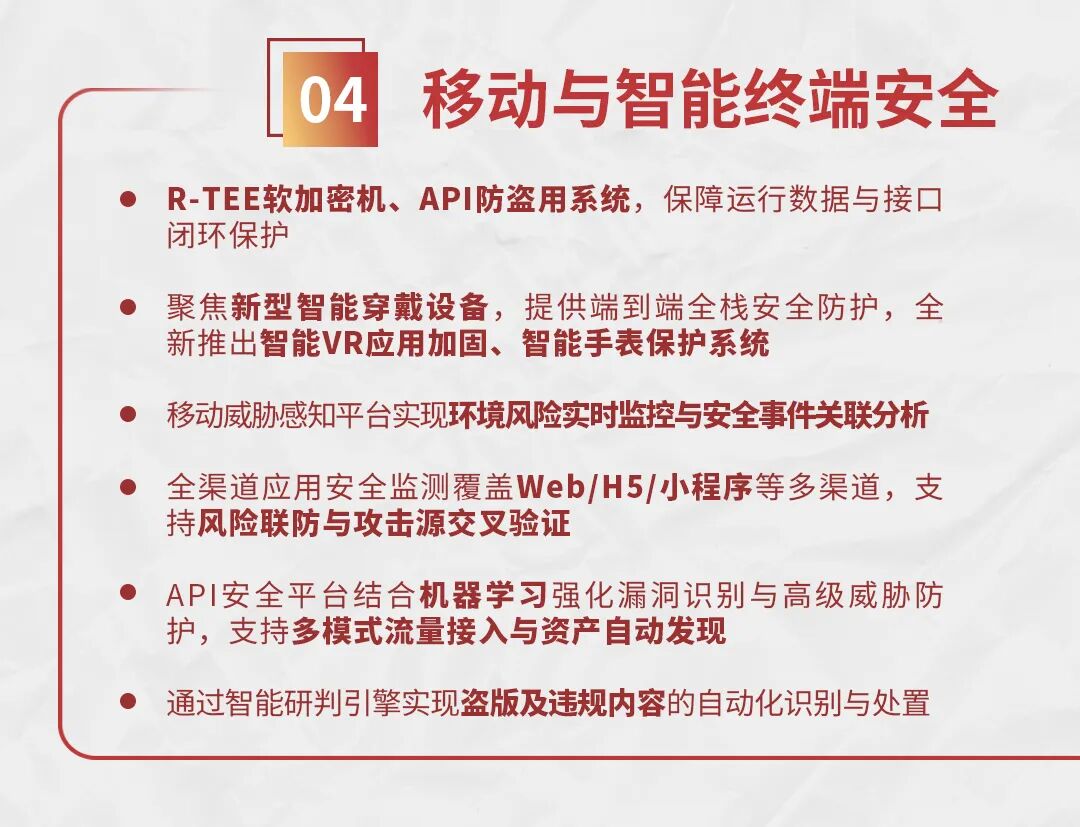 04 移动与智能终端安全

• R-TEE软加密机、API防盗用系统，保障运行数据与接口闭环保护

• 聚焦新型智能穿戴设备，提供端到端全栈安全防护，全新推出智能VR应用加固、智能手表保护系统

• 移动威胁感知平台实现环境风险实时监控与安全事件关联分析

• 全渠道应用安全监测覆盖Web/H5/小程序等多渠道，支持风险联防与攻击源交叉验证

• API安全平台结合机器学习强化漏洞识别与高级威胁防护，支持多模式流量接入与资产自动发现

• 通过智能研判引擎实现盗版及违规内容的自动化识别与处置